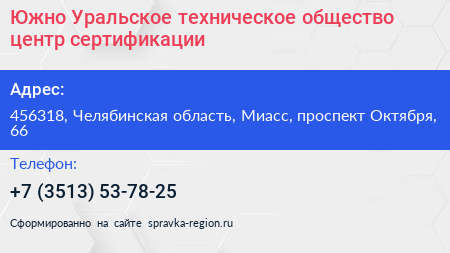 Южно Уральское техническое общество центр сертификации

Адрес:

456318, Челябинская область, Миасс, проспект Октября, 66

Телефон:

+7 (3513) 53-78-25

Сформированно на сайте spravka-region.ru